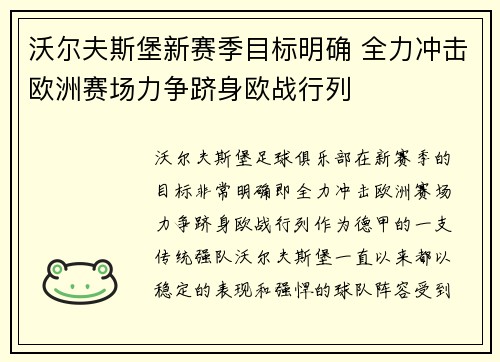 沃尔夫斯堡新赛季目标明确 全力冲击欧洲赛场力争跻身欧战行列

沃尔夫斯堡足球俱乐部在新赛季的目标非常明确即全力冲击欧洲赛场力争跻身欧战行列作为德甲的一支传统强队沃尔夫斯堡一直以来都以稳定的表现和强悍的球队阵容受到